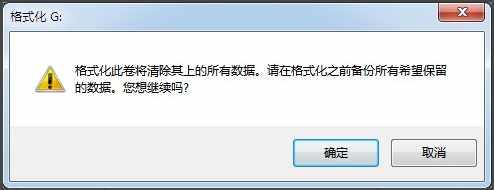 格式化 G:

格式化此卷将清除其上的所有数据。请在格式化之前备份所有希望保留的数据。您想继续吗?

确定

取消